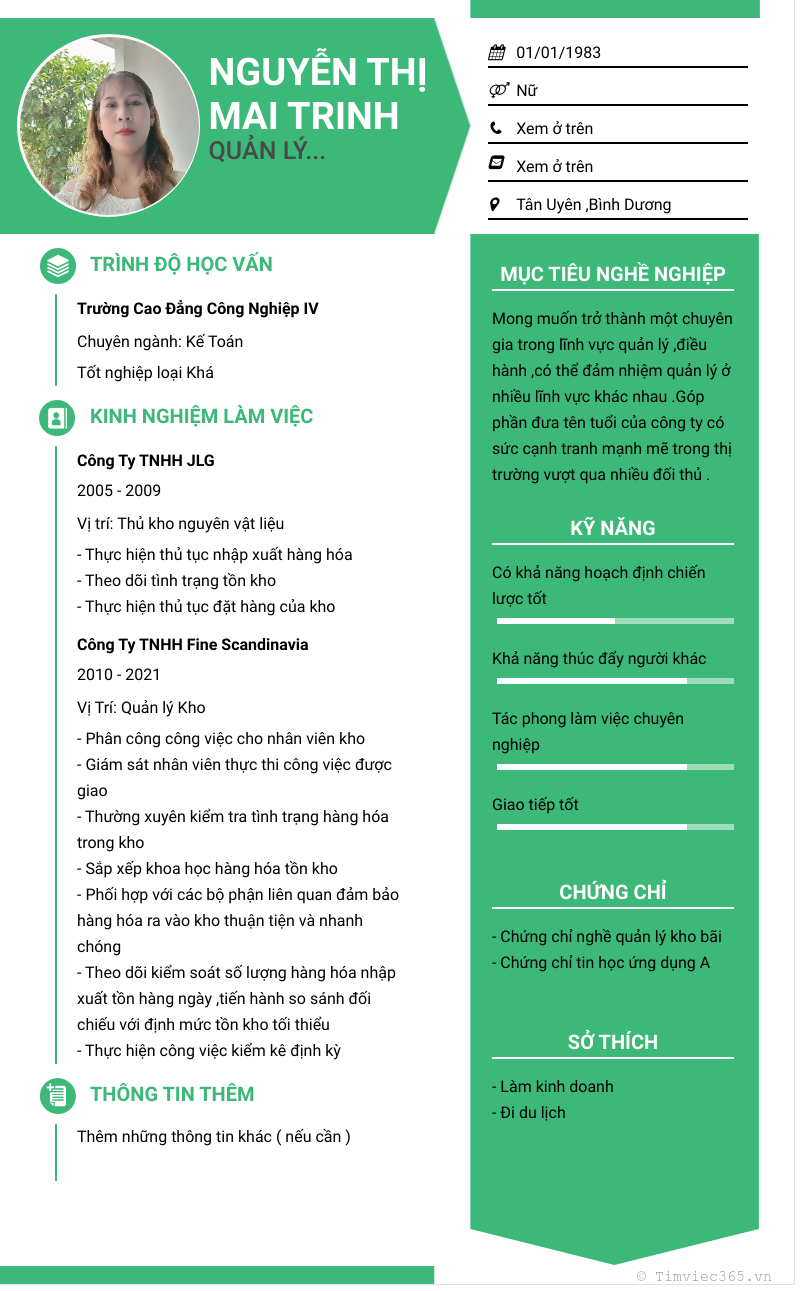 NGUYỄN THỊ MAI TRINH
QUẢN LÝ...

01/01/1983
Nữ
Xem ở trên
Xem ở trên
Tân Uyên ,Bình Dương

TRÌNH ĐỘ HỌC VẤN

Trường Cao Đẳng Công Nghiệp IV
Chuyên ngành: Kế Toán
Tốt nghiệp loại Khá

KINH NGHIỆM LÀM VIỆC

Công Ty TNHH JLG
2005 - 2009
Vị trí: Thủ kho nguyên vật liệu
- Thực hiện thủ tục nhập xuất hàng hóa
- Theo dõi tình trạng tồn kho
- Thực hiện thủ tục đặt hàng của kho

Công Ty TNHH Fine Scandinavia
2010 - 2021
Vị Trí: Quản lý Kho
- Phân công công việc cho nhân viên kho
- Giám sát nhân viên thực thi công việc được giao
- Thường xuyên kiểm tra tình trạng hàng hóa trong kho
- Sắp xếp khoa học hàng hóa tồn kho
- Phối hợp với các bộ phận liên quan đảm bảo hàng hóa ra vào kho thuận tiện và nhanh chóng
- Theo dõi kiểm soát số lượng hàng hóa nhập xuất tồn hàng ngày ,tiến hành so sánh đối chiếu với định mức tồn kho tối thiểu
- Thực hiện công việc kiểm kê định kỳ

THÔNG TIN THÊM

Thêm những thông tin khác ( nếu cần )

MỤC TIÊU NGHỀ NGHIỆP

Mong muốn trở thành một chuyên gia trong lĩnh vực quản lý ,điều hành ,có thể đảm nhiệm quản lý ở nhiều lĩnh vực khác nhau .Góp phần đưa tên tuổi của công ty có sức cạnh tranh mạnh mẽ trong thị trường vượt qua nhiều đối thủ .

KỸ NĂNG

Có khả năng hoạch định chiến lược tốt
Khả năng thúc đẩy người khác
Tác phong làm việc chuyên nghiệp
Giao tiếp tốt

CHỨNG CHỈ

- Chứng chỉ nghề quản lý kho bãi
- Chứng chỉ tin học ứng dụng A

SỞ THÍCH

- Làm kinh doanh
- Đi du lịch

© Timviec365.vn